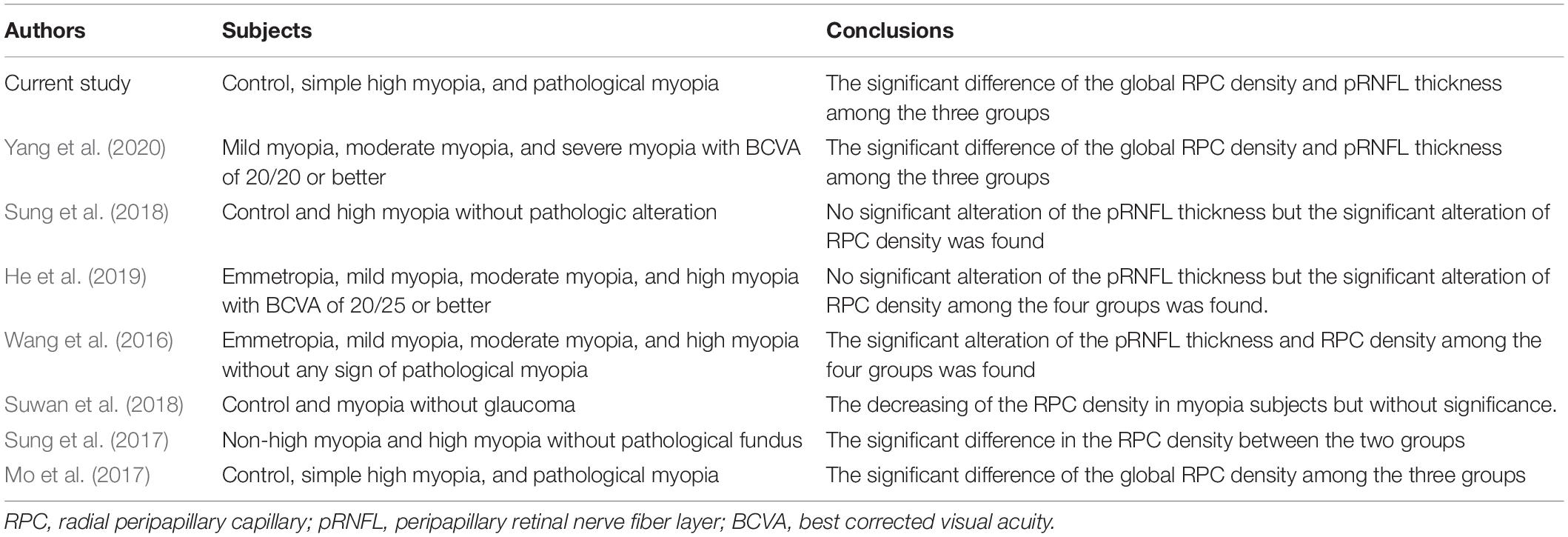 | Authors | Subjects | Conclusions |
|---|---|---|
| Current study | Control, simple high myopia, and pathological myopia | The significant difference of the global RPC density and pRNFL thickness among the three groups |
| Yang et al. (2020) | Mild myopia, moderate myopia, and severe myopia with BCVA of 20/20 or better | The significant difference of the global RPC density and pRNFL thickness among the three groups |
| Sung et al. (2018) | Control and high myopia without pathologic alteration | No significant alteration of the pRNFL thickness but the significant alteration of RPC density was found |
| He et al. (2019) | Emmetropia, mild myopia, moderate myopia, and high myopia with BCVA of 20/25 or better | No significant alteration of the pRNFL thickness but the significant alteration of RPC density among the four groups was found. |
| Wang et al. (2016) | Emmetropia, mild myopia, moderate myopia, and high myopia without any sign of pathological myopia | The significant alteration of the pRNFL thickness and RPC density among the four groups was found |
| Suwan et al. (2018) | Control and myopia without glaucoma | The decreasing of the RPC density in myopia subjects but without significance. |
| Sung et al. (2017) | Non-high myopia and high myopia without pathological fundus | The significant difference in the RPC density between the two groups |
| Mo et al. (2017) | Control, simple high myopia, and pathological myopia | The significant difference of the global RPC density among the three groups |

RPC, radial peripapillary capillary; pRNFL, peripapillary retinal nerve fiber layer; BCVA, best corrected visual acuity.